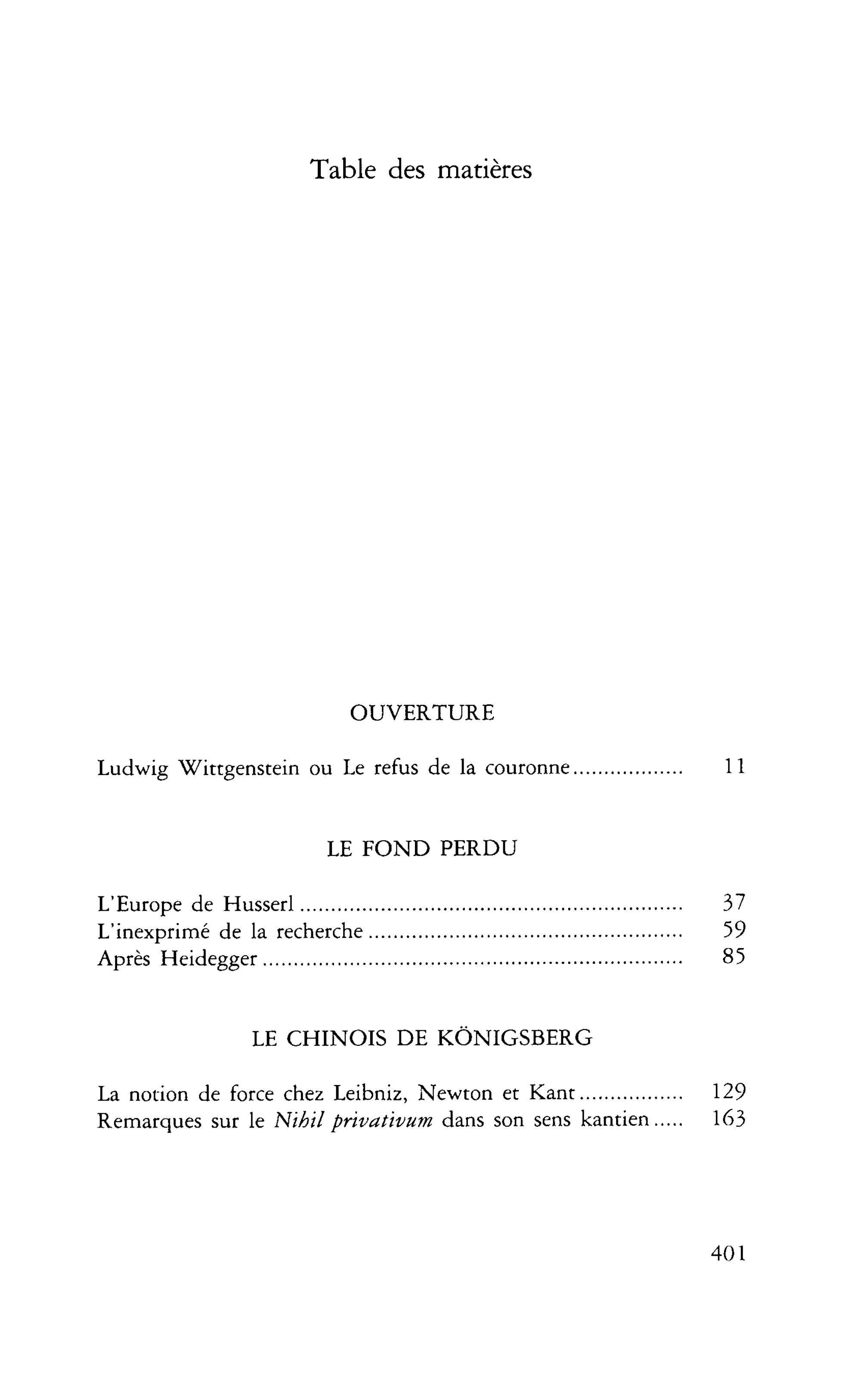 Table des matières

OUVERTURE

Ludwig Wittgenstein ou Le refus de la couronne 11

LE FOND PERDU

L'Europe de Husserl 37
L'inexprimé de la recherche 59
Après Heidegger 85

LE CHINOIS DE KÖNIGSBERG

La notion de force chez Leibniz, Newton et Kant 129
Remarques sur le Nihil privativum dans son sens kantien 163

401